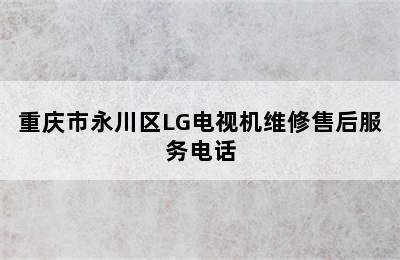 重庆市永川区LG电视机维修售后服务电话